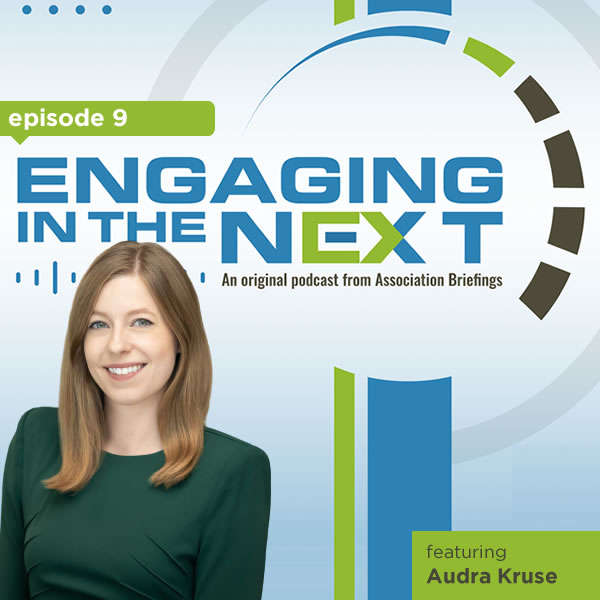 episode 9

ENGAGING IN THE NEXT

An original podcast from Association Briefings

featuring
Audra Kruse